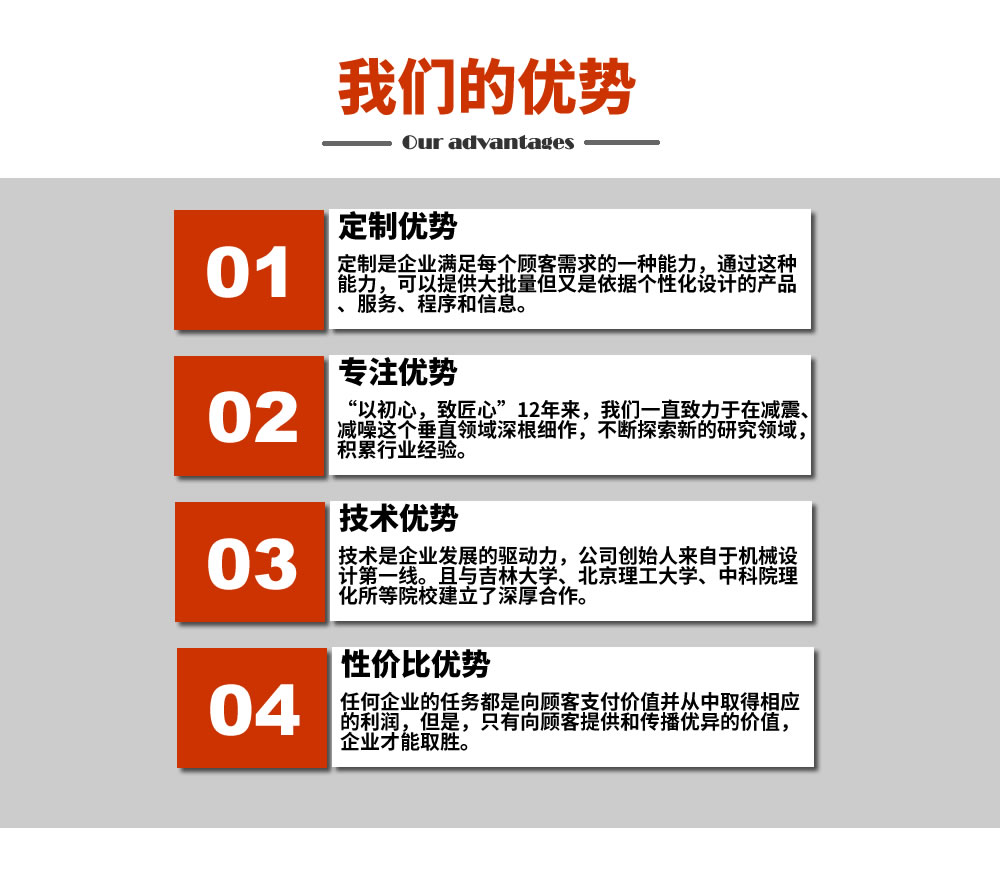 我们的优势

Our advantages

01

定制优势

定制是企业满足每个顾客需求的一种能力，通过这种能力，可以提供大批量但又是依据个性化设计的产品、服务、程序和信息。

02

专注优势

“以初心，致匠心”12年来，我们一直致力于在减震、减噪这个垂直领域深根细作，不断探索新的研究领域，积累行业经验。

03

技术优势

技术是企业发展的驱动力，公司创始人来自于机械设计第一线。且与吉林大学、北京理工大学、中科院理化所等院校建立了深厚合作。

04

性价比优势

任何企业的任务都是向顾客支付价值并从中取得相应的利润，但是，只有向顾客提供和传播优异的价值，企业才能取胜。